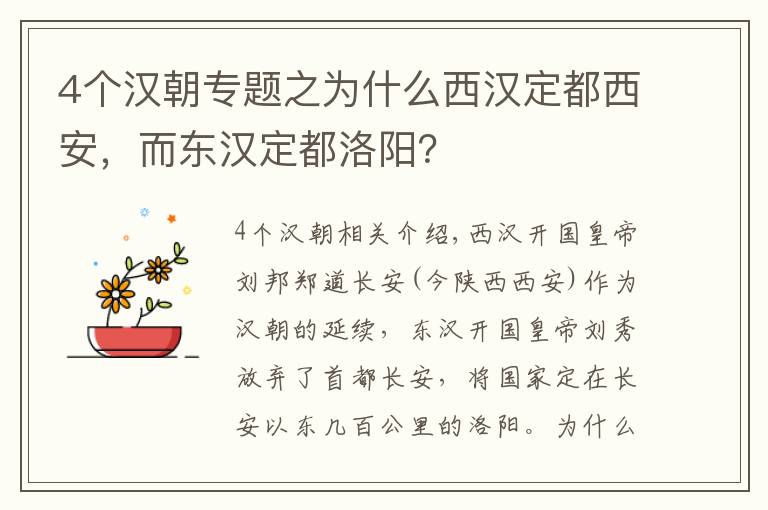 4个汉朝专题之为什么西汉定都西安，而东汉定都洛阳？

4个汉朝相关介绍，西汉开国皇帝刘邦郑道长安（今陕西西安）作为汉朝的延续，东汉开国皇帝刘秀放弃了首都长安，将国家定在长安以东几百公里的洛阳。为什么